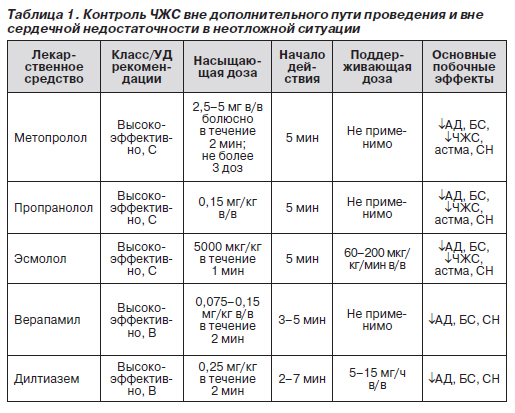 Таблица 1. Контроль ЧЖС вне дополнительного пути проведения и вне сердечной недостаточности в неотложной ситуации

| Лекарственное средство | Класс/УД рекомендации | Насыщающая доза | Начало действия | Поддерживающая доза | Основные побочные эффекты |
|---|---|---|---|---|---|
| Метопролол | Высокоэффективно, С | 2,5–5 мг в/в болюсно в течение 2 мин; не более 3 доз | 5 мин | Не применимо | ↓АД, БС, ↓ЧЖС, астма, СН |
| Пропранолол | Высокоэффективно, С | 0,15 мг/кг в/в | 5 мин | Не применимо | ↓АД, БС, ↓ЧЖС, астма, СН |
| Эсмолол | Высокоэффективно, С | 5000 мкг/кг в течение 1 мин | 5 мин | 60–200 мкг/кг/мин в/в | ↓АД, БС, ↓ЧЖС, астма, СН |
| Верапамил | Высокоэффективно, В | 0,075–0,15 мг/кг в/в в течение 2 мин | 3–5 мин | Не применимо | ↓АД, БС, СН |
| Дилтиазем | Высокоэффективно, В | 0,25 мг/кг в течение 2 мин | 2–7 мин | 5–15 мг/ч в/в | ↓АД, БС, СН |